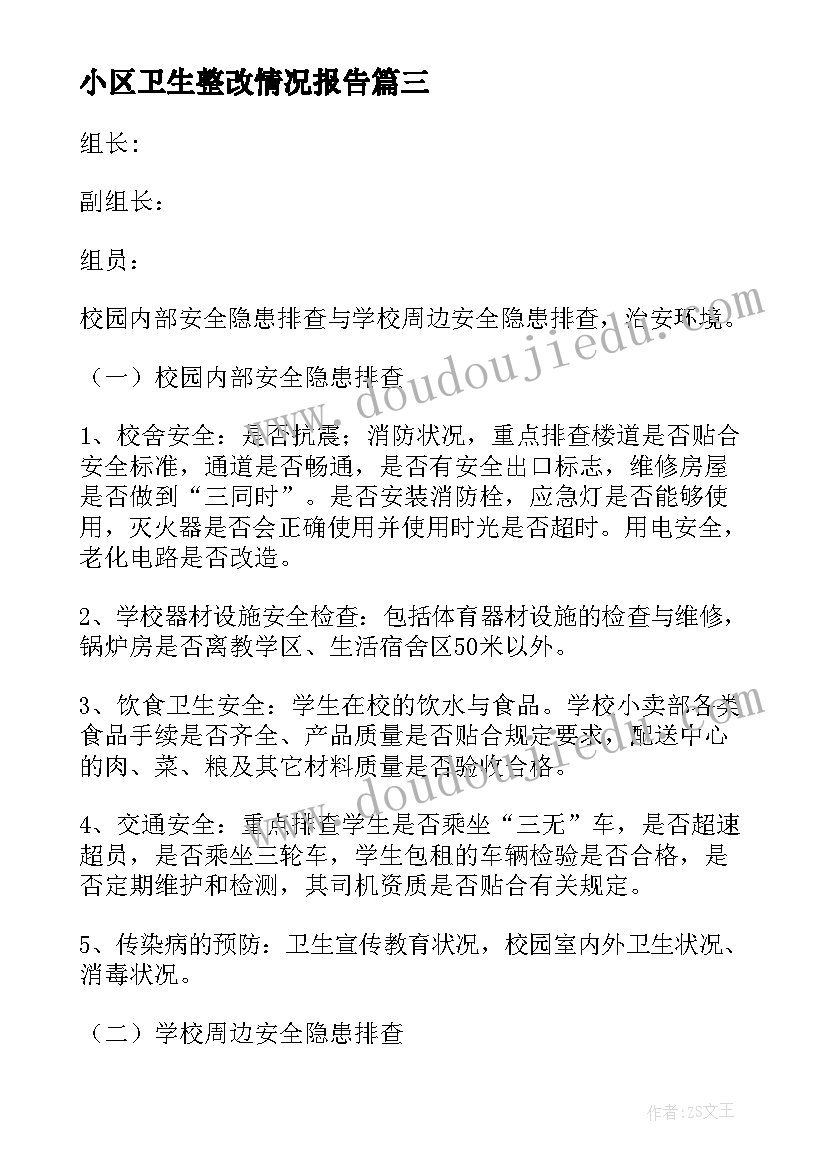 小区卫生整改情况报告篇三

组长:

副组长：

组员：

校园内部安全隐患排查与学校周边安全隐患排查，治安环境。

（一）校园内部安全隐患排查

1、校舍安全：是否抗震；消防状况，重点排查楼道是否贴合安全标准，通道是否畅通，是否有安全出口标志，维修房屋是否做到“三同时”。是否安装消防栓，应急灯是否能够使用，灭火器是否会正确使用并使用时光是否超时。用电安全，老化电路是否改造。

2、学校器材设施安全检查：包括体育器材设施的检查与维修，锅炉房是否离教学区、生活宿舍区50米以外。

3、饮食卫生安全：学生在校的饮水与食品。学校小卖部各类食品手续是否齐全、产品质量是否贴合规定要求，配送中心的肉、菜、粮及其它材料质量是否验收合格。

4、交通安全：重点排查学生是否乘坐“三无”车，是否超速超员，是否乘坐三轮车，学生包租的车辆检验是否合格，是否定期维护和检测，其司机资质是否贴合有关规定。

5、传染病的预防：卫生宣传教育状况，校园室内外卫生状况、消毒状况。

（二）学校周边安全隐患排查

www.doudoujiedu.com

www.doudoujiedu.com

作者：ZS文王